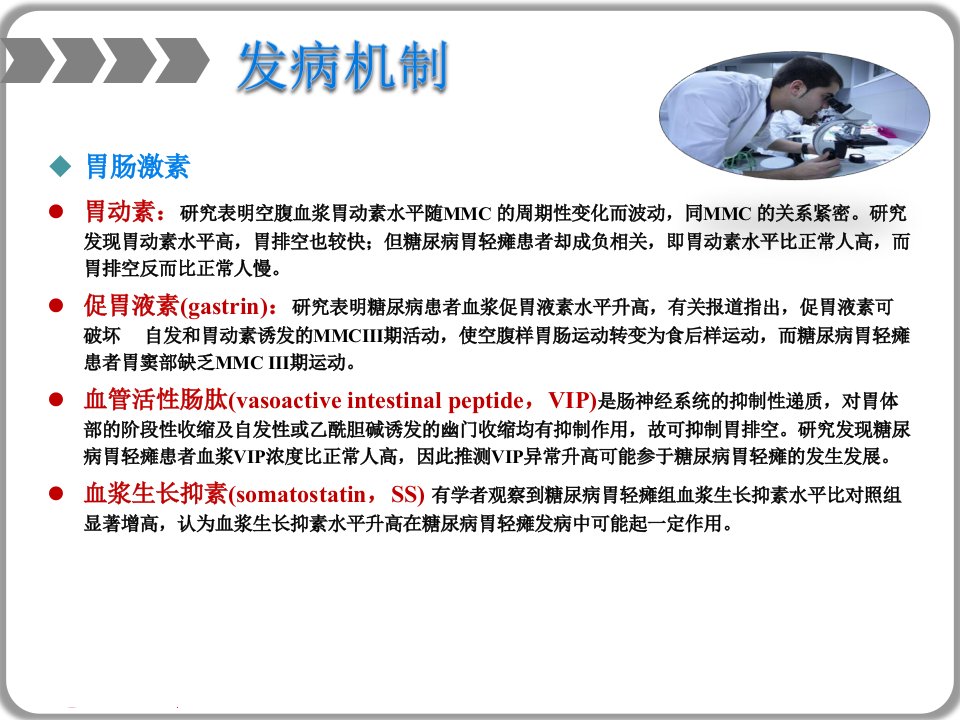 发病机制

◆ 胃肠激素

● 胃动素：研究表明空腹血浆胃动素水平随MMC 的周期性变化而波动，同MMC 的关系紧密。研究发现胃动素水平高，胃排空也较快；但糖尿病胃轻瘫患者却成负相关，即胃动素水平比正常人高，而胃排空反而比正常人慢。

● 促胃液素(gastrin)：研究表明糖尿病患者血浆促胃液素水平升高，有关报道指出，促胃液素可破坏 自发和胃动素诱发的MMCIII期活动，使空腹样胃肠运动转变为食后样运动，而糖尿病胃轻瘫患者胃窦部缺乏MMC III期运动。

● 血管活性肠肽(vasoactive intestinal peptide，VIP)是肠神经系统的抑制性递质，对胃体部的阶段性收缩及自发性或乙酰胆碱诱发的幽门收缩均有抑制作用，故可抑制胃排空。研究发现糖尿病胃轻瘫患者血浆VIP浓度比正常人高，因此推测VIP异常升高可能参于糖尿病胃轻瘫的发生发展。

● 血浆生长抑素(somatostatin，SS) 有学者观察到糖尿病胃轻瘫组血浆生长抑素水平比对照组显著增高，认为血浆生长抑素水平升高在糖尿病胃轻瘫发病中可能起一定作用。